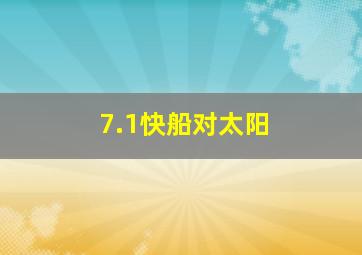 7.1快船对太阳